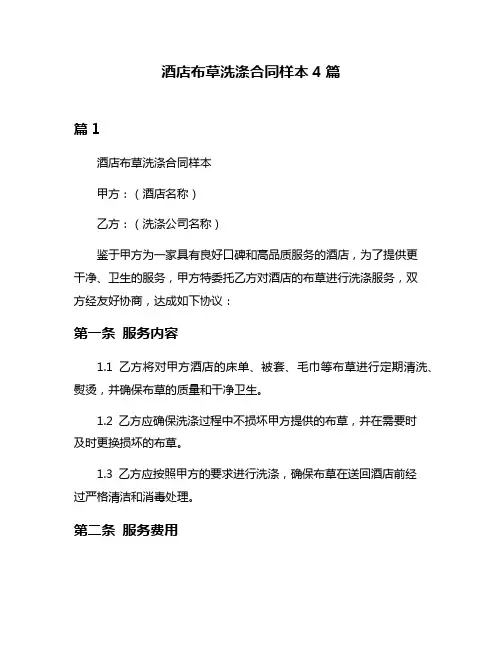 酒店布草洗涤合同样本 4 篇

篇 1

酒店布草洗涤合同样本

甲方：（酒店名称）

乙方：（洗涤公司名称）

鉴于甲方为一家具有良好口碑和高品质服务的酒店，为了提供更干净、卫生的服务，甲方特委托乙方对酒店的布草进行洗涤服务，双方经友好协商，达成如下协议：

第一条 服务内容

1.1 乙方将对甲方酒店的床单、被套、毛巾等布草进行定期清洗、熨烫，并确保布草的质量和干净卫生。

1.2 乙方应确保洗涤过程中不损坏甲方提供的布草，并在需要时及时更换损坏的布草。

1.3 乙方应按照甲方的要求进行洗涤，确保布草在送回酒店前经过严格清洁和消毒处理。

第二条 服务费用